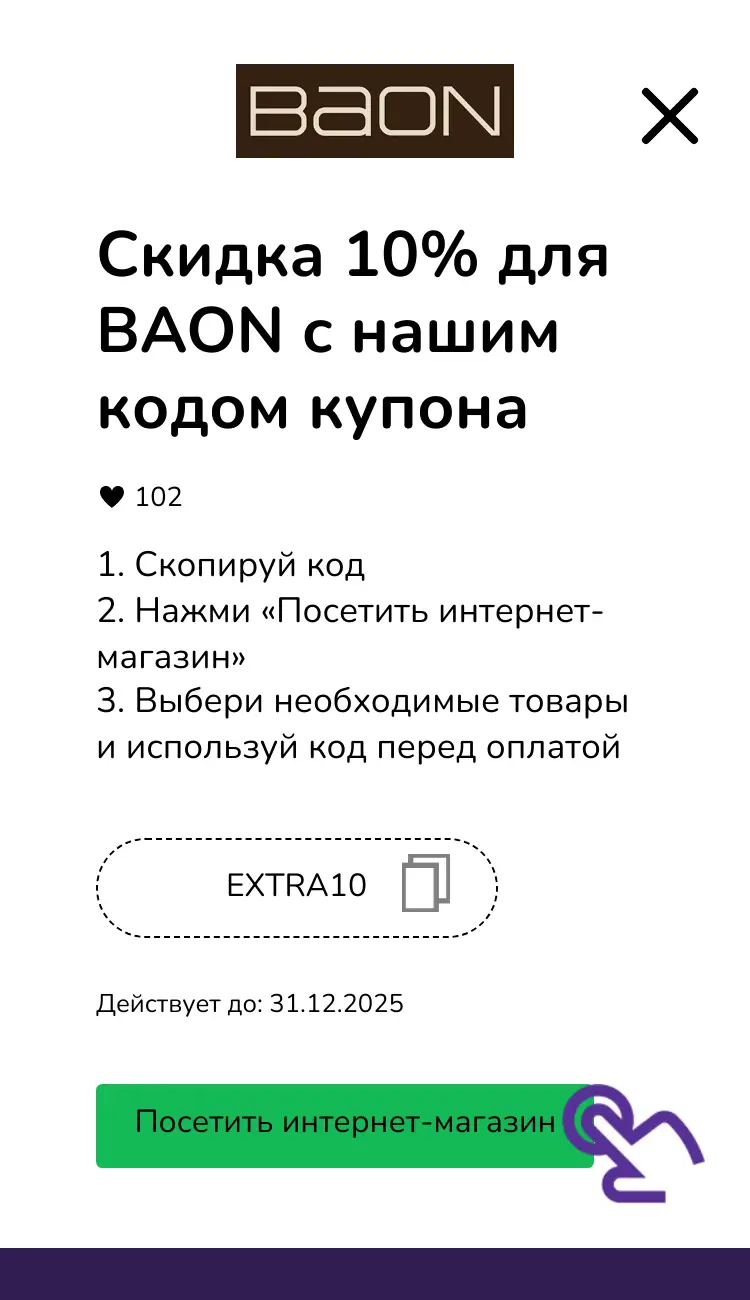 BAON

Скидка 10% для BAON с нашим кодом купона

102

1. Скопируй код
2. Нажми «Посетить интернет-магазин»
3. Выбери необходимые товары и используй код перед оплатой

EXTRA10

Действует до: 31.12.2025

Посетить интернет-магазин